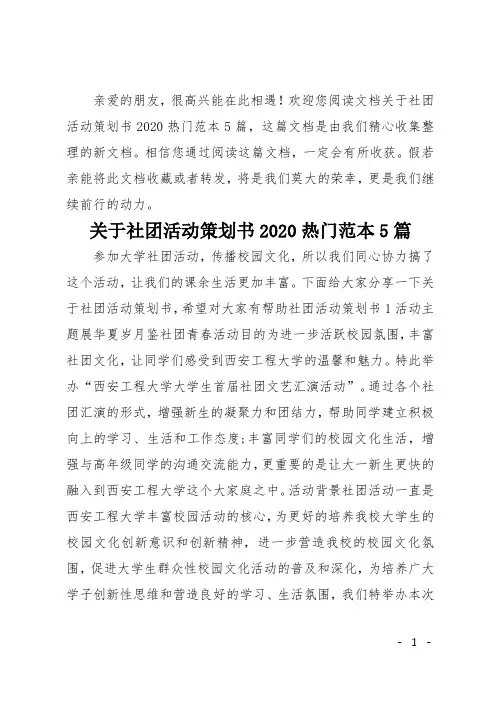 亲爱的朋友，很高兴能在此相遇！欢迎您阅读文档关于社团活动策划书 2020 热门范本 5 篇，这篇文档是由我们精心收集整理的新文档。相信您通过阅读这篇文档，一定会有所收获。假若亲能将此文档收藏或者转发，将是我们莫大的荣幸，更是我们继续前行的动力。

关于社团活动策划书 2020 热门范本 5 篇

参加大学社团活动，传播校园文化，所以我们同心协力搞了这个活动，让我们的课余生活更加丰富。下面给大家分享一下关于社团活动策划书，希望对大家有帮助社团活动策划书 1 活动主题展华夏岁月鉴社团青春活动目的为进一步活跃校园氛围，丰富社团文化，让同学们感受到西安工程大学的温馨和魅力。特此举办“西安工程大学大学生首届社团文艺汇演活动”。通过各个社团汇演的形式，增强新生的凝聚力和团结力，帮助同学建立积极向上的学习、生活和工作态度；丰富同学们的校园文化生活，增强与高年级同学的沟通交流能力，更重要的是让大一新生更快的融入到西安工程大学这个大家庭之中。活动背景社团活动一直是西安工程大学丰富校园活动的核心，为更好的培养我校大学生的校园文化创新意识和创新精神，进一步营造我校的校园文化氛围，促进大学生群众性校园文化活动的普及和深化，为培养广大学子创新性思维和营造良好的学习、生活氛围，我们特举办本次

- 1 -